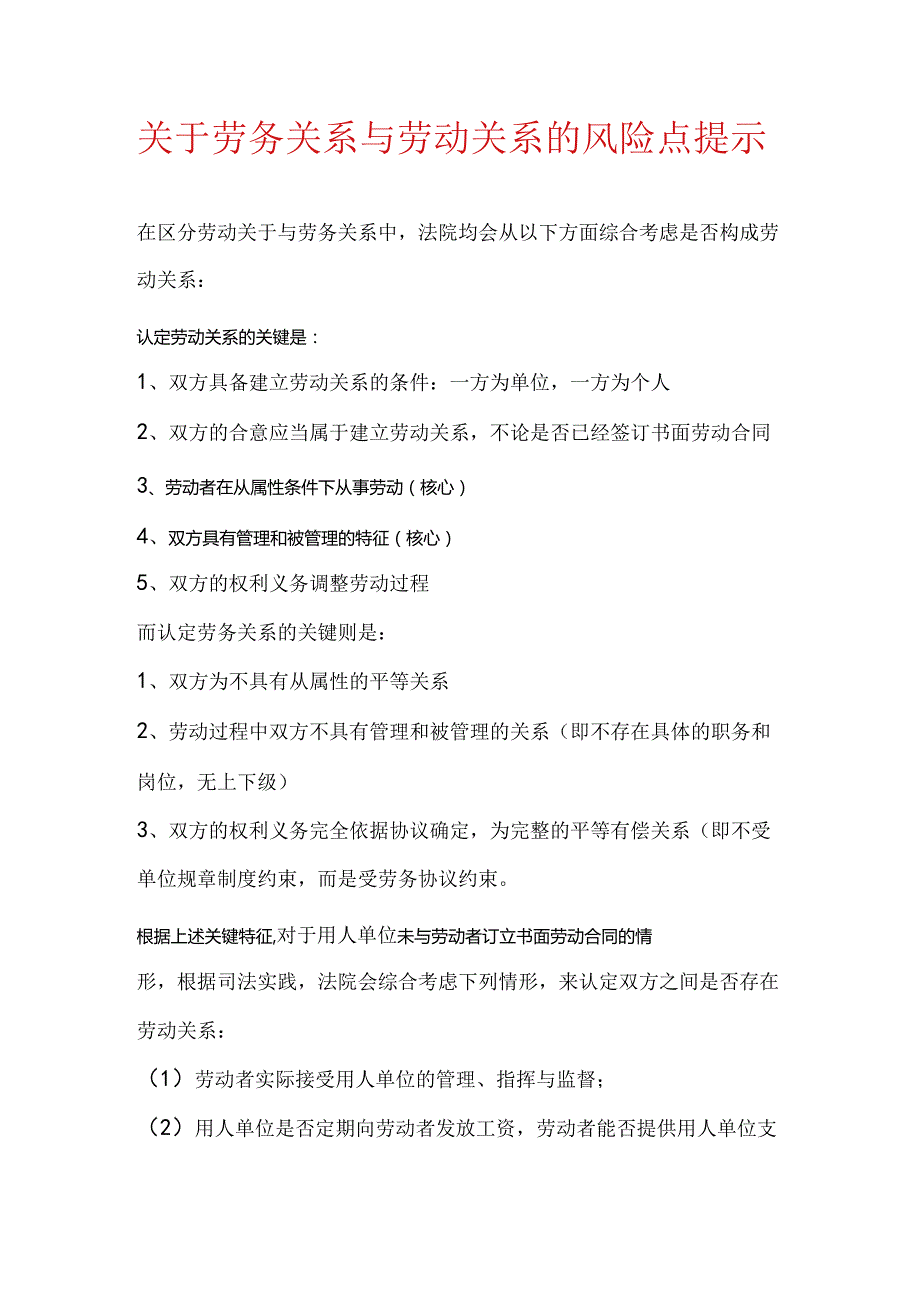 关于劳务关系与劳动关系的风险点提示

在区分劳动关于与劳务关系中，法院均会从以下方面综合考虑是否构成劳动关系：

认定劳动关系的关键是：

1、双方具备建立劳动关系的条件：一方为单位，一方为个人

2、双方的合意应当属于建立劳动关系，不论是否已经签订书面劳动合同

3、劳动者在从属性条件下从事劳动（核心）

4、双方具有管理和被管理的特征（核心）

5、双方的权利义务调整劳动过程

而认定劳务关系的关键则是：

1、双方为不具有从属性的平等关系

2、劳动过程中双方不具有管理和被管理的关系（即不存在具体的职务和岗位，无上下级）

3、双方的权利义务完全依据协议确定，为完整的平等有偿关系（即不受单位规章制度约束，而是受劳务协议约束。

根据上述关键特征,对于用人单位未与劳动者订立书面劳动合同的情形，根据司法实践，法院会综合考虑下列情形，来认定双方之间是否存在劳动关系：

（1）劳动者实际接受用人单位的管理、指挥与监督；

（2）用人单位是否定期向劳动者发放工资，劳动者能否提供用人单位支